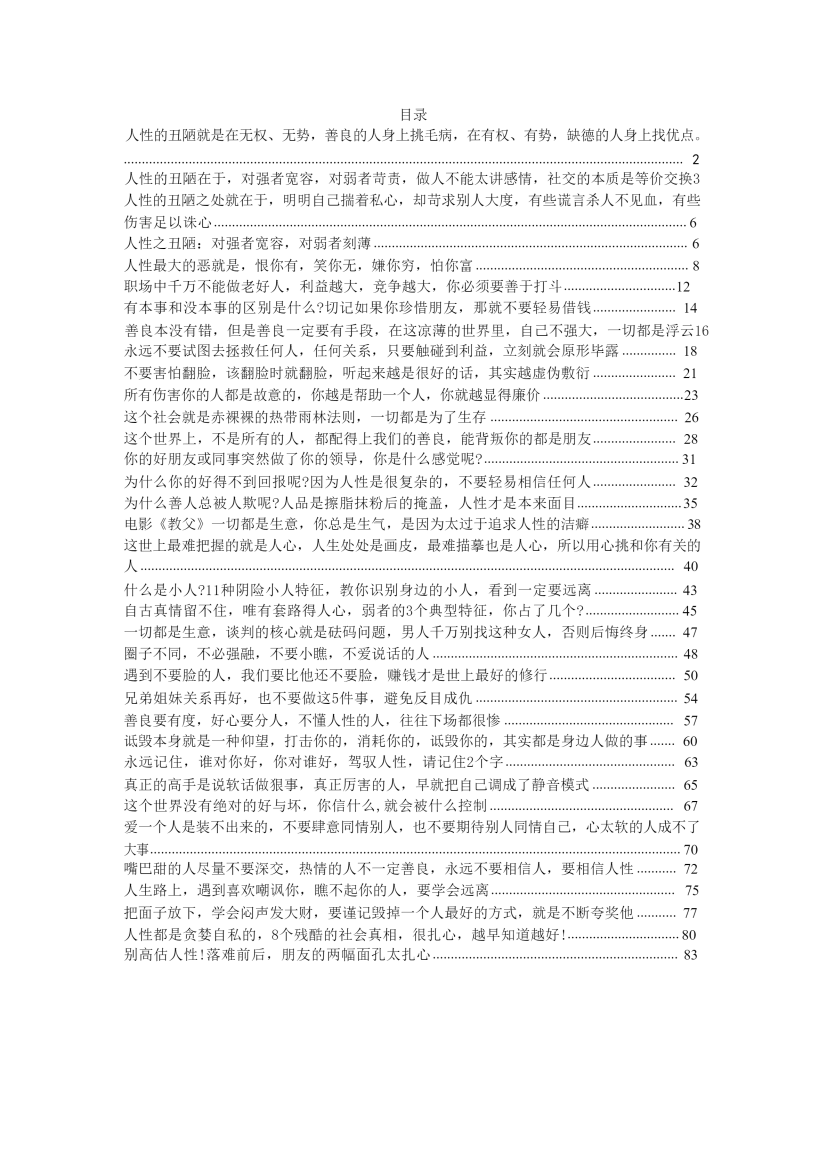 目录

人性的丑陋就是在无权、无势，善良的人身上挑毛病，在有权、有势，缺德的人身上找优点。 2

人性的丑陋在于，对强者宽容，对弱者苛责，做人不能太讲感情，社交的本质是等价交换3

人性的丑陋之处就在于，明明自己揣着私心，却苛求别人大度，有些谎言杀人不见血，有些伤害足以诛心 6

人性之丑陋：对强者宽容，对弱者刻薄 6

人性最大的恶就是，恨你有，笑你无，嫌你穷，怕你富 8

职场中千万不能做老好人，利益越大，竞争越大，你必须要善于打斗 12

有本事和没本事的区别是什么?切记如果你珍惜朋友，那就不要轻易借钱 14

善良本没有错，但是善良一定要有手段，在这凉薄的世界里，自己不强大，一切都是浮云16

永远不要试图去拯救任何人，任何关系，只要触碰到利益，立刻就会原形毕露 18

不要害怕翻脸，该翻脸时就翻脸，听起来越是很好的话，其实越虚伪敷衍 21

所有伤害你的人都是故意的，你越是帮助一个人，你就越显得廉价 23

这个社会就是赤裸裸的热带雨林法则，一切都是为了生存 26

这个世界上，不是所有的人，都配得上我们的善良，能背叛你的都是朋友 28

你的好朋友或同事突然做了你的领导，你是什么感觉呢? 31

为什么你的好得不到回报呢?因为人性是很复杂的，不要轻易相信任何人 32

为什么善人总被人欺呢?人品是擦脂抹粉后的掩盖，人性才是本来面目 35

电影《教父》一切都是生意，你总是生气，是因为太过于追求人性的洁癖 38

这世上最难把握的就是人心，人生处处是画皮，最难描摹也是人心，所以用心挑和你有关的人 40

什么是小人?11种阴险小人特征，教你识别身边的小人，看到一定要远离 43

自古真情留不住，唯有套路得人心，弱者的3个典型特征，你占了几个? 45

一切都是生意，谈判的核心就是砝码问题，男人千万别找这种女人，否则后悔终身 47

圈子不同，不必强融，不要小瞧，不爱说话的人 48

遇到不要脸的人，我们要比他还不要脸，赚钱才是世上最好的修行 50

兄弟姐妹关系再好，也不要做这5件事，避免反目成仇 54

善良要有度，好心要分人，不懂人性的人，往往下场都很惨 57

诋毁本身就是一种仰望，打击你的，消耗你的，诋毁你的，其实都是身边人做的事 60

永远记住，谁对你好，你对谁好，驾驭人性，请记住2个字 63

真正的高手是说软话做狠事，真正厉害的人，早就把自己调成了静音模式 65

这个世界没有绝对的好与坏，你信什么,就会被什么控制 67

爱一个人是装不出来的，不要肆意同情别人，也不要期待别人同情自己，心太软的人成不了大事 70

嘴巴甜的人尽量不要深交，热情的人不一定善良，永远不要相信人，要相信人性 72

人生路上，遇到喜欢嘲讽你，瞧不起你的人，要学会远离 75

把面子放下，学会闷声发大财，要谨记毁掉一个人最好的方式，就是不断夸奖他 77

人性都是贪婪自私的，8个残酷的社会真相，很扎心，越早知道越好! 80

别高估人性!落难前后，朋友的两幅面孔太扎心 83